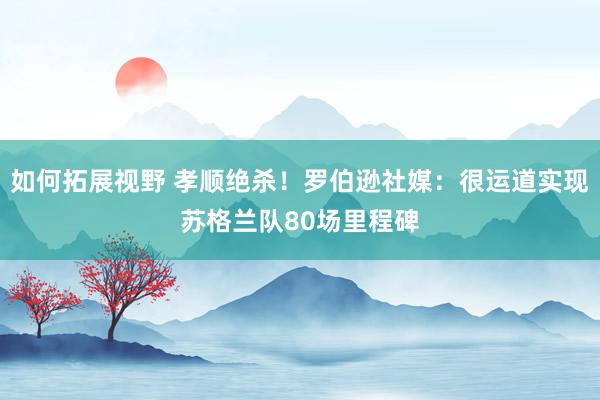 如何拓展视野 孝顺绝杀！罗伯逊社媒：很运道实现苏格兰队80场里程碑